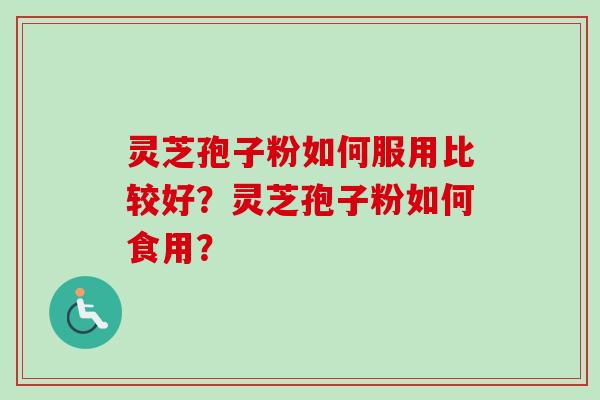 灵芝孢子粉如何服用比较好？灵芝孢子粉如何食用？